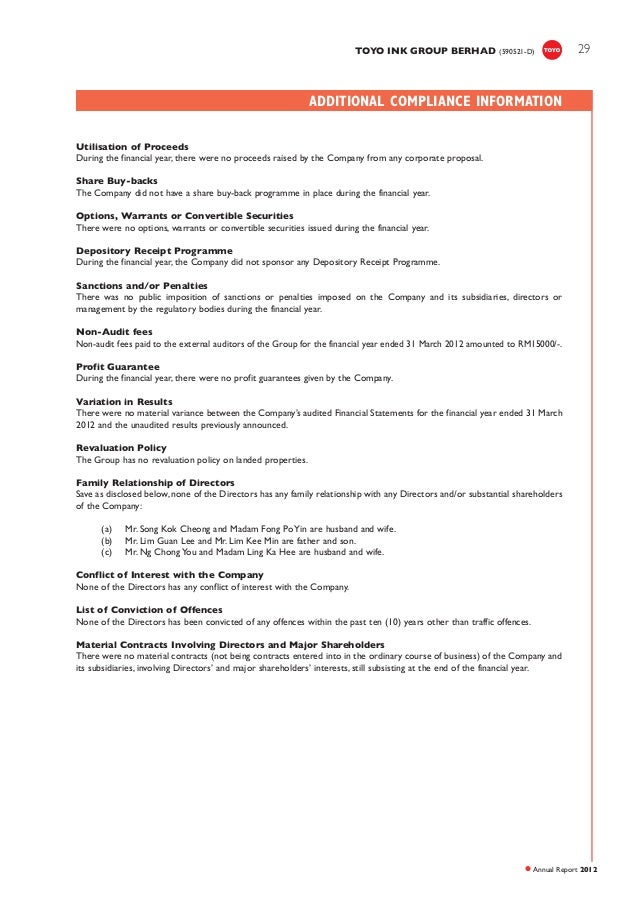 TOYO INK GROUP BERHAD (590521-D) TOYO 29

ADDITIONAL COMPLIANCE INFORMATION

Utilisation of Proceeds
During the financial year, there were no proceeds raised by the Company from any corporate proposal.

Share Buy-backs
The Company did not have a share buy-back programme in place during the financial year.

Options, Warrants or Convertible Securities
There were no options, warrants or convertible securities issued during the financial year.

Depository Receipt Programme
During the financial year, the Company did not sponsor any Depository Receipt Programme.

Sanctions and/or Penalties
There was no public imposition of sanctions or penalties imposed on the Company and its subsidiaries, directors or management by the regulatory bodies during the financial year.

Non-Audit fees
Non-audit fees paid to the external auditors of the Group for the financial year ended 31 March 2012 amounted to RM15000/-.

Profit Guarantee
During the financial year, there were no profit guarantees given by the Company.

Variation in Results
There were no material variance between the Company's audited Financial Statements for the financial year ended 31 March 2012 and the unaudited results previously announced.

Revaluation Policy
The Group has no revaluation policy on landed properties.

Family Relationship of Directors
Save as disclosed below, none of the Directors has any family relationship with any Directors and/or substantial shareholders of the Company:

(a) Mr. Song Kok Cheong and Madam Fong Po Yin are husband and wife.
(b) Mr. Lim Guan Lee and Mr. Lim Kee Min are father and son.
(c) Mr. Ng Chong You and Madam Ling Ka Hee are husband and wife.

Conflict of Interest with the Company
None of the Directors has any conflict of interest with the Company.

List of Conviction of Offences
None of the Directors has been convicted of any offences within the past ten (10) years other than traffic offences.

Material Contracts Involving Directors and Major Shareholders
There were no material contracts (not being contracts entered into in the ordinary course of business) of the Company and its subsidiaries, involving Directors' and major shareholders' interests, still subsisting at the end of the financial year.

Annual Report 2012